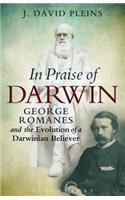 J. DAVID PLEINS

In Praise of
DARWIN
GEORGE ROMANES
and the Evolution of a Darwinian Believer